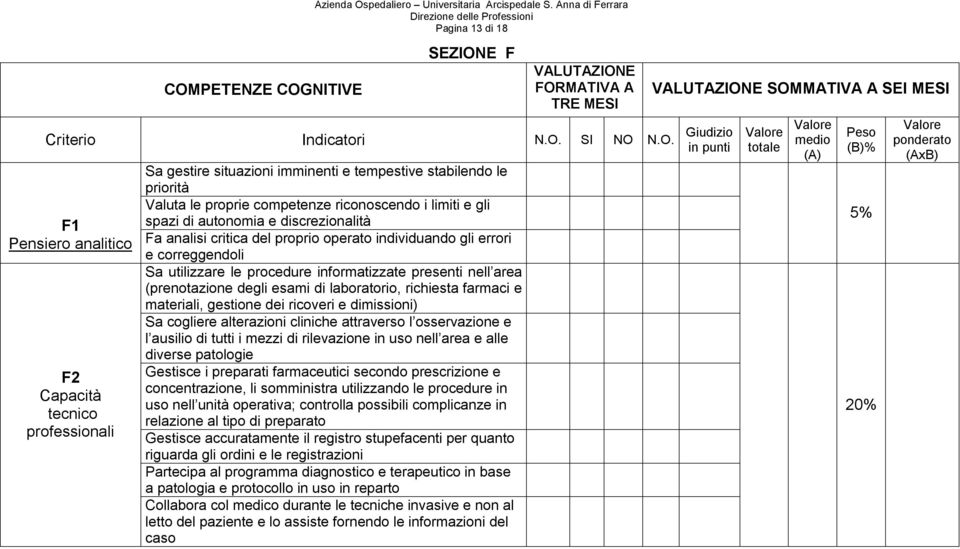 Azienda Ospedaliero – Universitaria Arcispedale S. Anna di Ferrara
Direzione delle Professioni
Pagina 13 di 18

SEZIONE F

| COMPETENZE COGNITIVE | | VALUTAZIONE FORMATIVA A TRE MESI | | | VALUTAZIONE SOMMATIVA A SEI MESI | | | | | |
|---|---|---|---|---|---|---|---|---|---|---|
| Criterio | Indicatori | N.O. | SI | NO | N.O. | Giudizio in punti | Valore totale | Valore medio (A) | Peso (B)% | Valore ponderato (AxB) |
| F1 Pensiero analitico | Sa gestire situazioni imminenti e tempestive stabilendo le priorità | | | | | | | | 5% | |
| | Valuta le proprie competenze riconoscendo i limiti e gli spazi di autonomia e discrezionalità | | | | | | | | | |
| | Fa analisi critica del proprio operato individuando gli errori e correggendoli | | | | | | | | | |
| F2 Capacità tecnico professionali | Sa utilizzare le procedure informatizzate presenti nell'area (prenotazione degli esami di laboratorio, richiesta farmaci e materiali, gestione dei ricoveri e dimissioni) | | | | | | | | 20% | |
| | Sa cogliere alterazioni cliniche attraverso l'osservazione e l'ausilio di tutti i mezzi di rilevazione in uso nell'area e alle diverse patologie | | | | | | | | | |
| | Gestisce i preparati farmaceutici secondo prescrizione e concentrazione, li somministra utilizzando le procedure in uso nell'unità operativa; controlla possibili complicanze in relazione al tipo di preparato | | | | | | | | | |
| | Gestisce accuratamente il registro stupefacenti per quanto riguarda gli ordini e le registrazioni | | | | | | | | | |
| | Partecipa al programma diagnostico e terapeutico in base a patologia e protocollo in uso in reparto | | | | | | | | | |
| | Collabora col medico durante le tecniche invasive e non al letto del paziente e lo assiste fornendo le informazioni del caso | | | | | | | | | |